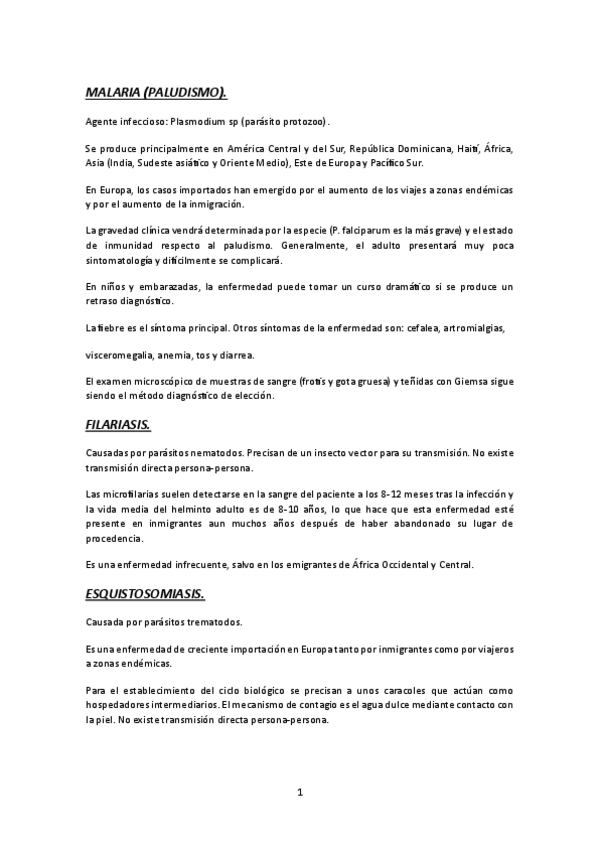 MALARIA (PALUDISMO).

Agente infeccioso: Plasmodium sp (parásito protozoo).

Se produce principalmente en América Central y del Sur, República Dominicana, Haití, África, Asia (India, Sudeste asiático y Oriente Medio), Este de Europa y Pacífico Sur.

En Europa, los casos importados han emergido por el aumento de los viajes a zonas endémicas y por el aumento de la inmigración.

La gravedad clínica vendrá determinada por la especie (P. falciparum es la más grave) y el estado de inmunidad respecto al paludismo. Generalmente, el adulto presentará muy poca sintomatología y difícilmente se complicará.

En niños y embarazadas, la enfermedad puede tomar un curso dramático si se produce un retraso diagnóstico.

La fiebre es el síntoma principal. Otros síntomas de la enfermedad son: cefalea, artromialgias,

visceromegalia, anemia, tos y diarrea.

El examen microscópico de muestras de sangre (frotis y gota gruesa) y teñidas con Giemsa sigue siendo el método diagnóstico de elección.

FILARIASIS.

Causadas por parásitos nematodos. Precisan de un insecto vector para su transmisión. No existe transmisión directa persona-persona.

Las microfilarias suelen detectarse en la sangre del paciente a los 8-12 meses tras la infección y la vida media del helminto adulto es de 8-10 años, lo que hace que esta enfermedad esté presente en inmigrantes aun muchos años después de haber abandonado su lugar de procedencia.

Es una enfermedad infrecuente, salvo en los emigrantes de África Occidental y Central.

ESQUISTOSOMIASIS.

Causada por parásitos trematodos.

Es una enfermedad de creciente importación en Europa tanto por inmigrantes como por viajeros a zonas endémicas.

Para el establecimiento del ciclo biológico se precisan a unos caracoles que actúan como hospedadores intermediarios. El mecanismo de contagio es el agua dulce mediante contacto con la piel. No existe transmisión directa persona-persona.

1